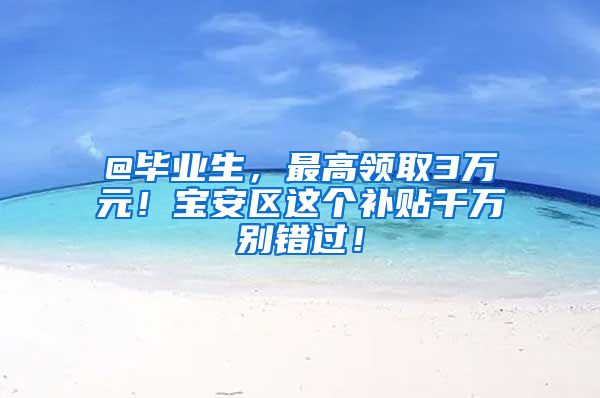 @毕业生，最高领取3万元！宝安区这个补贴千万别错过！